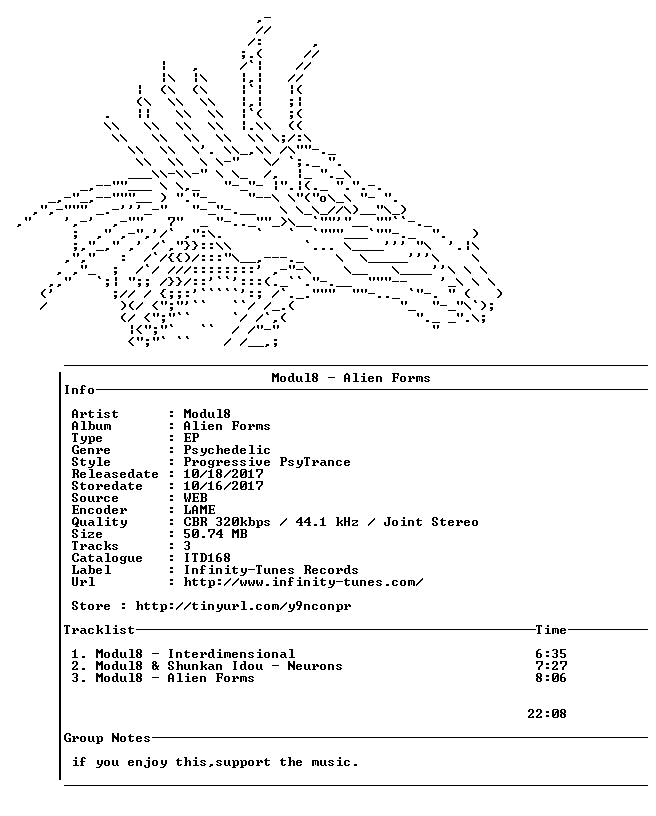 Modul8 - Alien Forms

Info

Artist : Modul8
Album : Alien Forms
Type : EP
Genre : Psychedelic
Style : Progressive PsyTrance
Releasedate : 10/18/2017
Storedate : 10/16/2017
Source : WEB
Encoder : LAME
Quality : CBR 320kbps / 44.1 kHz / Joint Stereo
Size : 50.74 MB
Tracks : 3
Catalogue : ITD168
Label : Infinity-Tunes Records
Url : http://www.infinity-tunes.com/

Store : http://tinyurl.com/y9nconpr

Tracklist Time

1. Modul8 - Interdimensional 6:35
2. Modul8 & Shunkan Idou - Neurons 7:27
3. Modul8 - Alien Forms 8:06

22:08

Group Notes

if you enjoy this,support the music.